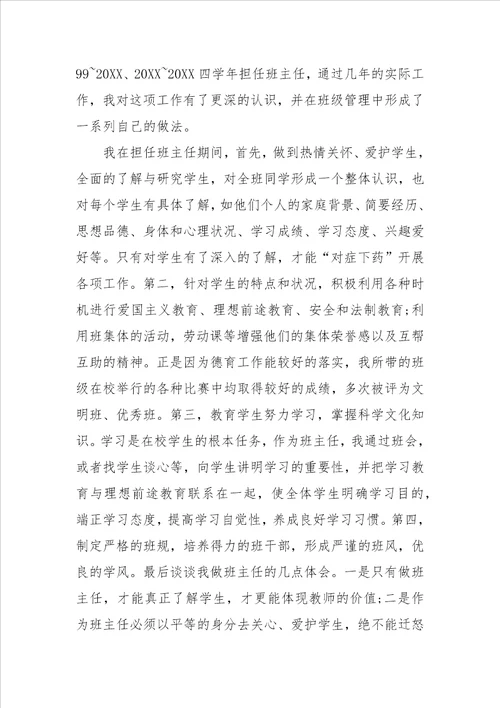 99~20XX、20XX~20XX 四学年担任班主任，通过几年的实际工作，我对这项工作有了更深的认识，并在班级管理中形成了一系列自己的做法。

我在担任班主任期间，首先，做到热情关怀、爱护学生，全面的了解与研究学生，对全班同学形成一个整体认识，也对每个学生有具体了解，如他们个人的家庭背景、简要经历、思想品德、身体和心理状况、学习成绩、学习态度、兴趣爱好等。只有对学生有了深入的了解，才能“对症下药”开展各项工作。第二，针对学生的特点和状况，积极利用各种时机进行爱国主义教育、理想前途教育、安全和法制教育;利用班集体的活动，劳动课等增强他们的集体荣誉感以及互帮互助的精神。正是因为德育工作能较好的落实，我所带的班级在校举行的各种比赛中均取得较好的成绩，多次被评为文明班、优秀班。第三，教育学生努力学习，掌握科学文化知识。学习是在校学生的根本任务，作为班主任，我通过班会，或者找学生谈心等，向学生讲明学习的重要性，并把学习教育与理想前途教育联系在一起，使全体学生明确学习目的，端正学习态度，提高学习自觉性，养成良好学习习惯。第四，制定严格的班规，培养得力的班干部，形成严谨的班风，优良的学风。最后谈谈我做班主任的几点体会。一是只有做班主任，才能真正了解学生，才更能体现教师的价值;二是作为班主任必须以平等的身分去关心、爱护学生，绝不能迁怒